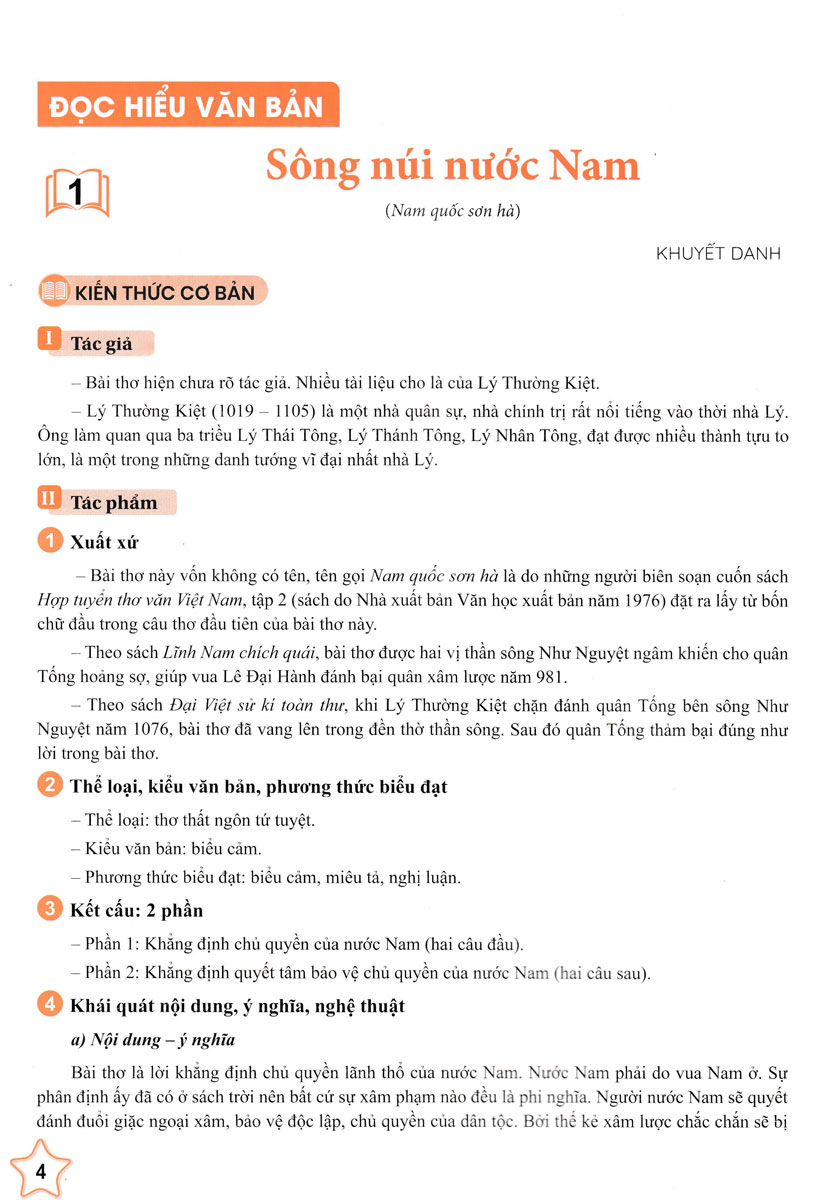 ĐỌC HIỂU VĂN BẢN

1

Sông núi nước Nam

(Nam quốc sơn hà)

KHUYẾT DANH

KIẾN THỨC CƠ BẢN

I Tác giả

– Bài thơ hiện chưa rõ tác giả. Nhiều tài liệu cho là của Lý Thường Kiệt.

– Lý Thường Kiệt (1019 – 1105) là một nhà quân sự, nhà chính trị rất nổi tiếng vào thời nhà Lý. Ông làm quan qua ba triều Lý Thái Tông, Lý Thánh Tông, Lý Nhân Tông, đạt được nhiều thành tựu to lớn, là một trong những danh tướng vĩ đại nhất nhà Lý.

II Tác phẩm

1 Xuất xứ

– Bài thơ này vốn không có tên, tên gọi Nam quốc sơn hà là do những người biên soạn cuốn sách Hợp tuyển thơ văn Việt Nam, tập 2 (sách do Nhà xuất bản Văn học xuất bản năm 1976) đặt ra lấy từ bốn chữ đầu trong câu thơ đầu tiên của bài thơ này.

– Theo sách Lĩnh Nam chích quái, bài thơ được hai vị thần sông Như Nguyệt ngâm khiến cho quân Tống hoảng sợ, giúp vua Lê Đại Hành đánh bại quân xâm lược năm 981.

– Theo sách Đại Việt sử kí toàn thư, khi Lý Thường Kiệt chặn đánh quân Tống bên sông Như Nguyệt năm 1076, bài thơ đã vang lên trong đền thờ thần sông. Sau đó quân Tống thảm bại đúng như lời trong bài thơ.

2 Thể loại, kiểu văn bản, phương thức biểu đạt

– Thể loại: thơ thất ngôn tứ tuyệt.

– Kiểu văn bản: biểu cảm.

– Phương thức biểu đạt: biểu cảm, miêu tả, nghị luận.

3 Kết cấu: 2 phần

– Phần 1: Khẳng định chủ quyền của nước Nam (hai câu đầu).

– Phần 2: Khẳng định quyết tâm bảo vệ chủ quyền của nước Nam (hai câu sau).

4 Khái quát nội dung, ý nghĩa, nghệ thuật

a) Nội dung – ý nghĩa

Bài thơ là lời khẳng định chủ quyền lãnh thổ của nước Nam. Nước Nam phải do vua Nam ở. Sự phân định ấy đã có ở sách trời nên bất cứ sự xâm phạm nào đều là phi nghĩa. Người nước Nam sẽ quyết đánh đuổi giặc ngoại xâm, bảo vệ độc lập, chủ quyền của dân tộc. Bởi thế kẻ xâm lược chắc chắn sẽ bị

4